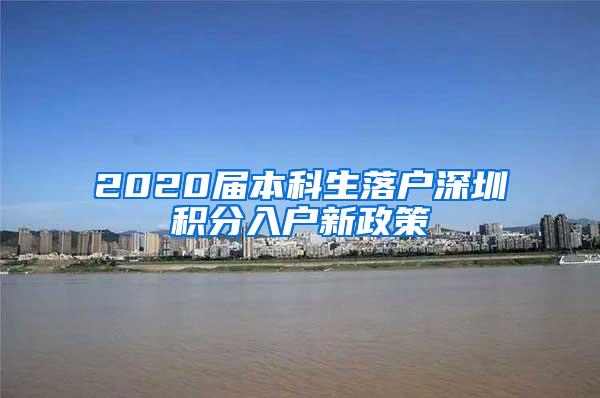 2020届本科生落户深圳积分入户新政策